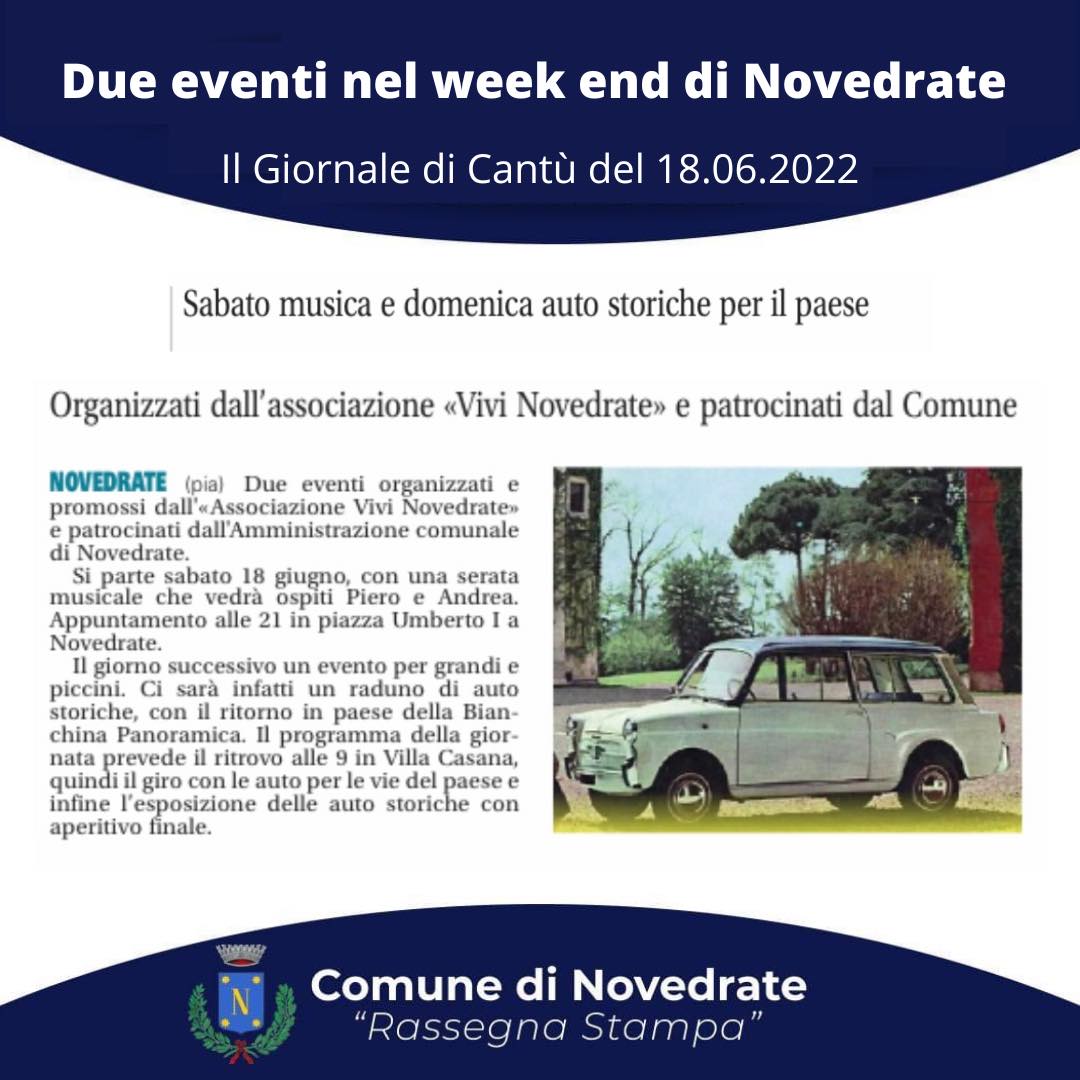 Due eventi nel week end di Novedrate

Il Giornale di Cantù del 18.06.2022

Sabato musica e domenica auto storiche per il paese

Organizzati dall'associazione «Vivi Novedrate» e patrocinati dal Comune

NOVEDRATE (pia) Due eventi organizzati e promossi dall'«Associazione Vivi Novedrate» e patrocinati dall'Amministrazione comunale di Novedrate.

Si parte sabato 18 giugno, con una serata musicale che vedrà ospiti Piero e Andrea. Appuntamento alle 21 in piazza Umberto I a Novedrate.

Il giorno successivo un evento per grandi e piccini. Ci sarà infatti un raduno di auto storiche, con il ritorno in paese della Bianchina Panoramica. Il programma della giornata prevede il ritrovo alle 9 in Villa Casana, quindi il giro con le auto per le vie del paese e infine l'esposizione delle auto storiche con aperitivo finale.

N

Comune di Novedrate
"Rassegna Stampa"